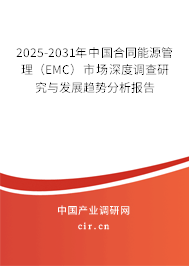 2025-2031年中国合同能源管理（EMC）市场深度调查研究与发展趋势分析报告

中国产业调研网

cir.cn